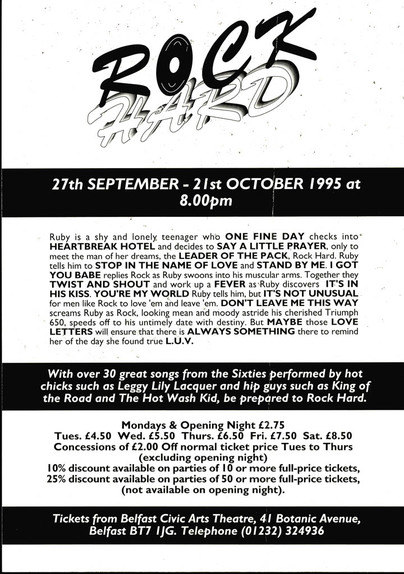 ROCK HARD

27th SEPTEMBER - 21st OCTOBER 1995 at 8.00pm

Ruby is a shy and lonely teenager who ONE FINE DAY checks into HEARTBREAK HOTEL and decides to SAY A LITTLE PRAYER, only to meet the man of her dreams, the LEADER OF THE PACK, Rock Hard. Ruby tells him to STOP IN THE NAME OF LOVE and STAND BY ME. I GOT YOU BABE replies Rock as Ruby swoons into his muscular arms. Together they TWIST AND SHOUT and work up a FEVER as Ruby discovers IT'S IN HIS KISS. YOU'RE MY WORLD Ruby tells him, but IT'S NOT UNUSUAL for men like Rock to love 'em and leave 'em. DON'T LEAVE ME THIS WAY screams Ruby as Rock, looking mean and moody astride his cherished Triumph 650, speeds off to his untimely date with destiny. But MAYBE those LOVE LETTERS will ensure that there is ALWAYS SOMETHING there to remind her of the day she found true L.U.V.

With over 30 great songs from the Sixties performed by hot chicks such as Leggy Lily Lacquer and hip guys such as King of the Road and The Hot Wash Kid, be prepared to Rock Hard.

Mondays & Opening Night £2.75
Tues. £4.50 Wed. £5.50 Thurs. £6.50 Fri. £7.50 Sat. £8.50
Concessions of £2.00 Off normal ticket price Tues to Thurs
(excluding opening night)
10% discount available on parties of 10 or more full-price tickets,
25% discount available on parties of 50 or more full-price tickets,
(not available on opening night).

Tickets from Belfast Civic Arts Theatre, 41 Botanic Avenue, Belfast BT7 1JG. Telephone (01232) 324936